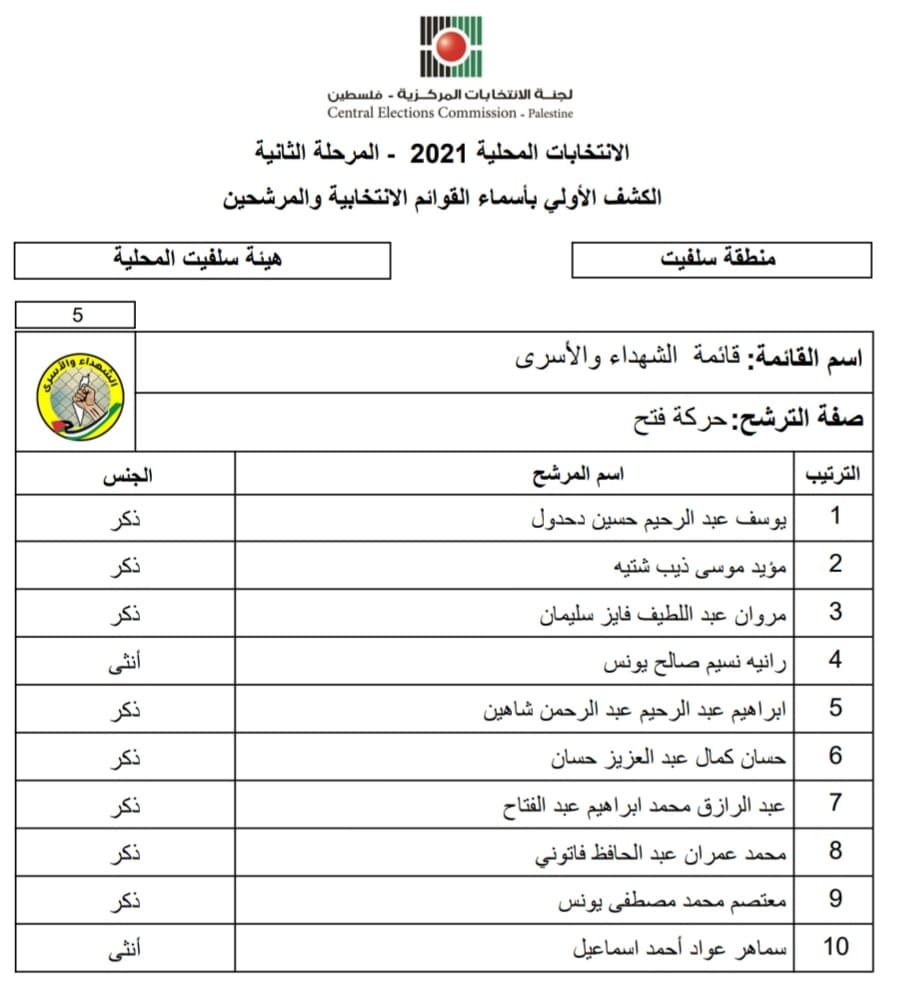 لجنة الانتخابات المركزية - فلسطين
Central Elections Commission - Palestine

الانتخابات المحلية 2021 - المرحلة الثانية

الكشف الأولي بأسماء القوائم الانتخابية والمرشحين

منطقة سلفيت

هيئة سلفيت المحلية

5

اسم القائمة: قائمة الشهداء والأسرى

الشهداء والأسرى

صفة الترشح: حركة فتح

| الترتيب | اسم المرشح | الجنس |
|---|---|---|
| 1 | يوسف عبد الرحيم حسين دحدول | ذكر |
| 2 | مؤيد موسى ذيب شتيه | ذكر |
| 3 | مروان عبد اللطيف فايز سليمان | ذكر |
| 4 | رانيه نسيم صالح يونس | أنثى |
| 5 | ابراهيم عبد الرحيم عبد الرحمن شاهين | ذكر |
| 6 | حسان كمال عبد العزيز حسان | ذكر |
| 7 | عبد الرازق محمد ابراهيم عبد الفتاح | ذكر |
| 8 | محمد عمران عبد الحافظ فاتوني | ذكر |
| 9 | معتصم محمد مصطفى يونس | ذكر |
| 10 | سماهر عواد أحمد اسماعيل | أنثى |